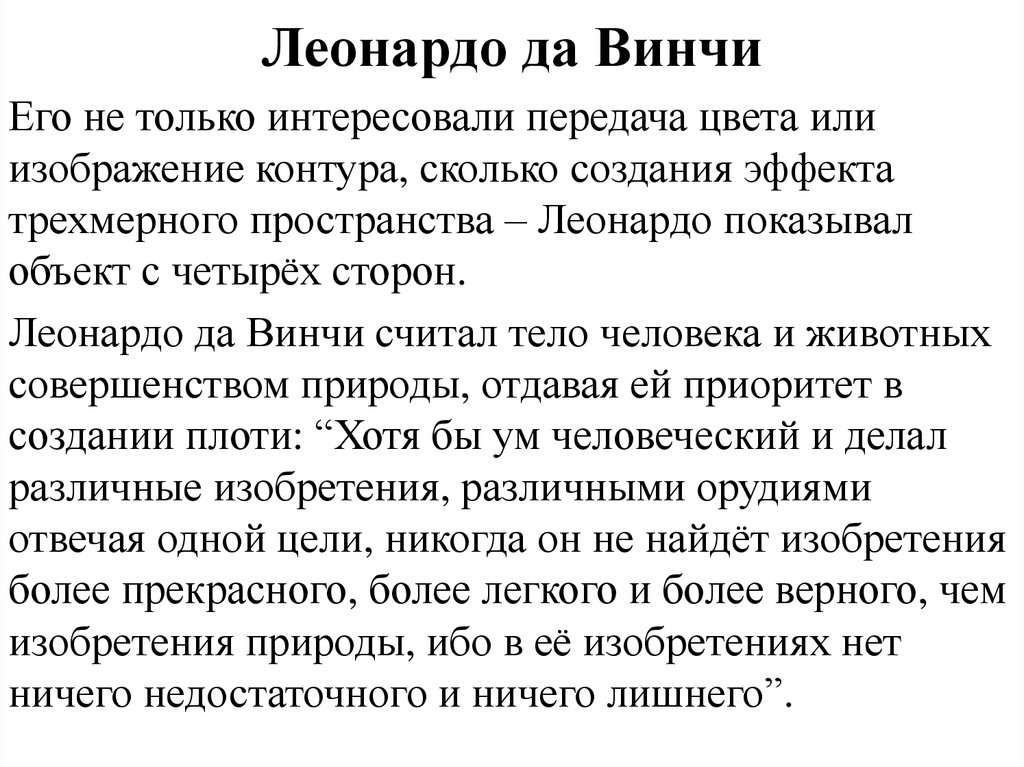 Леонардо да Винчи

Его не только интересовали передача цвета или изображение контура, сколько создания эффекта трехмерного пространства – Леонардо показывал объект с четырёх сторон.

Леонардо да Винчи считал тело человека и животных совершенством природы, отдавая ей приоритет в создании плоти: “Хотя бы ум человеческий и делал различные изобретения, различными орудиями отвечая одной цели, никогда он не найдёт изобретения более прекрасного, более легкого и более верного, чем изобретения природы, ибо в её изобретениях нет ничего недостаточного и ничего лишнего”.